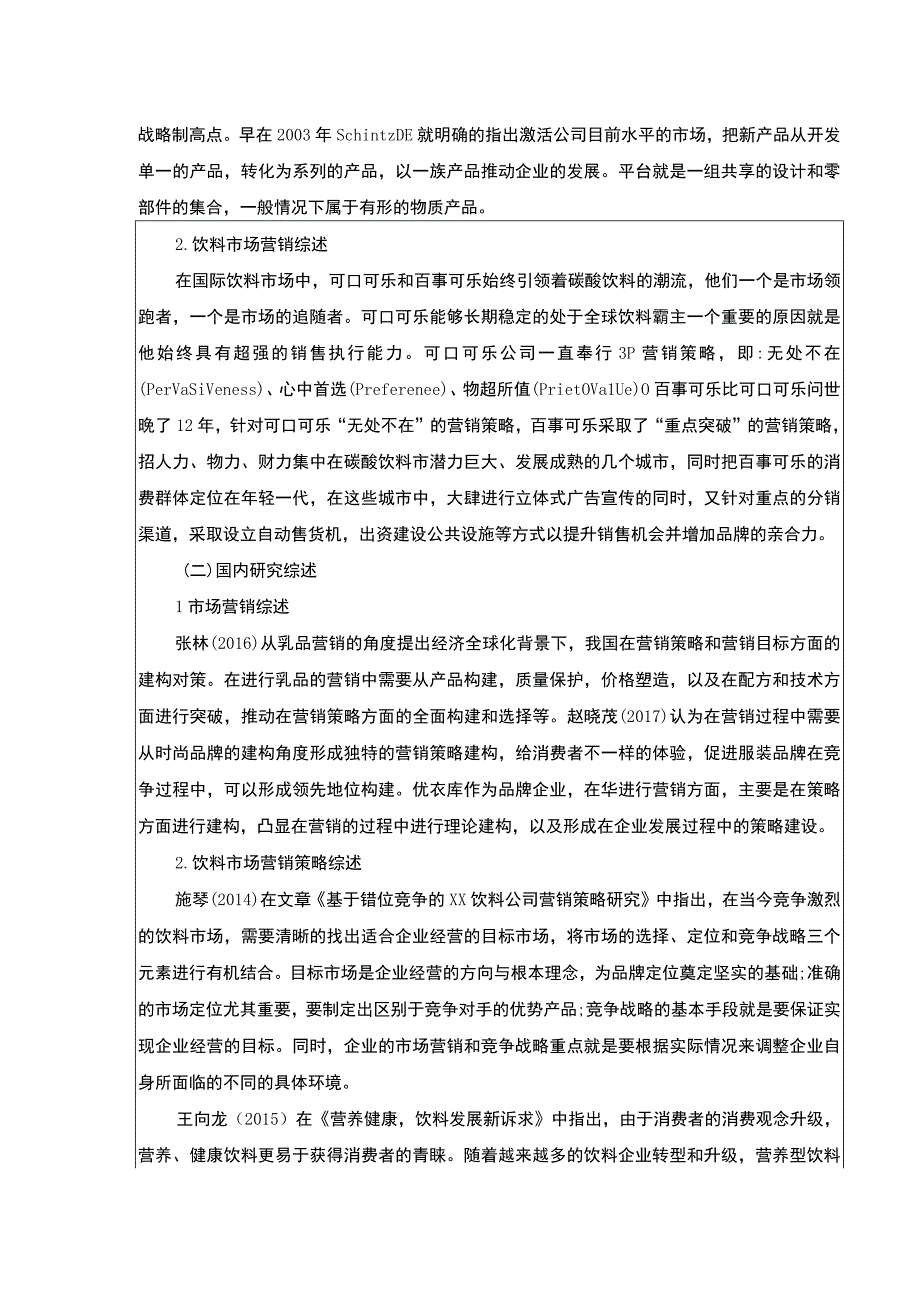 战略制高点。早在2003年SchintzDE就明确的指出激活公司目前水平的市场，把新产品从开发单一的产品，转化为系列的产品，以一族产品推动企业的发展。平台就是一组共享的设计和零部件的集合，一般情况下属于有形的物质产品。

2.饮料市场营销综述

在国际饮料市场中，可口可乐和百事可乐始终引领着碳酸饮料的潮流，他们一个是市场领跑者，一个是市场的追随者。可口可乐能够长期稳定的处于全球饮料霸主一个重要的原因就是他始终具有超强的销售执行能力。可口可乐公司一直奉行3P营销策略，即:无处不在(PerVaSiVeness)、心中首选(Preferenee)、物超所值(PrietOValUe)0百事可乐比可口可乐问世晚了12年，针对可口可乐“无处不在”的营销策略，百事可乐采取了“重点突破”的营销策略，招人力、物力、财力集中在碳酸饮料市潜力巨大、发展成熟的几个城市，同时把百事可乐的消费群体定位在年轻一代，在这些城市中，大肆进行立体式广告宣传的同时，又针对重点的分销渠道，采取设立自动售货机，出资建设公共设施等方式以提升销售机会并增加品牌的亲合力。

（二)国内研究综述

1市场营销综述

张林(2016)从乳品营销的角度提出经济全球化背景下，我国在营销策略和营销目标方面的建构对策。在进行乳品的营销中需要从产品构建，质量保护，价格塑造，以及在配方和技术方面进行突破，推动在营销策略方面的全面构建和选择等。赵晓茂(2017)认为在营销过程中需要从时尚品牌的建构角度形成独特的营销策略建构，给消费者不一样的体验，促进服装品牌在竞争过程中，可以形成领先地位构建。优衣库作为品牌企业，在华进行营销方面，主要是在策略方面进行建构，凸显在营销的过程中进行理论建构，以及形成在企业发展过程中的策略建设。

2.饮料市场营销策略综述

施琴(2014)在文章《基于错位竞争的XX饮料公司营销策略研究》中指出，在当今竞争激烈的饮料市场，需要清晰的找出适合企业经营的目标市场，将市场的选择、定位和竞争战略三个元素进行有机结合。目标市场是企业经营的方向与根本理念，为品牌定位奠定坚实的基础;准确的市场定位尤其重要，要制定出区别于竞争对手的优势产品;竞争战略的基本手段就是要保证实现企业经营的目标。同时，企业的市场营销和竞争战略重点就是要根据实际情况来调整企业自身所面临的不同的具体环境。

王向龙（2015）在《营养健康，饮料发展新诉求》中指出，由于消费者的消费观念升级，营养、健康饮料更易于获得消费者的青睐。随着越来越多的饮料企业转型和升级，营养型饮料